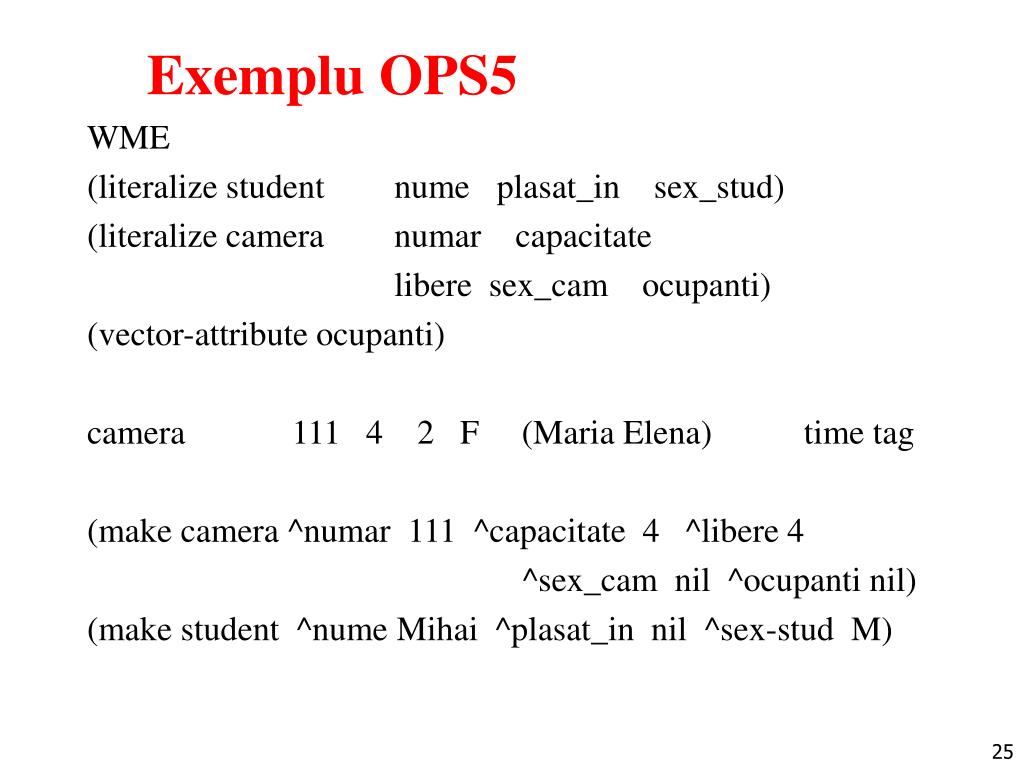 Exemplu OPS5

WME

(literalize student nume plasat_in sex_stud)

(literalize camera numar capacitate libere sex_cam ocupanti)

(vector-attribute ocupanti)

camera 111 4 2 F (Maria Elena) time tag

(make camera ^numar 111 ^capacitate 4 ^libere 4 ^sex_cam nil ^ocupanti nil)

(make student ^nume Mihai ^plasat_in nil ^sex-stud M)

25